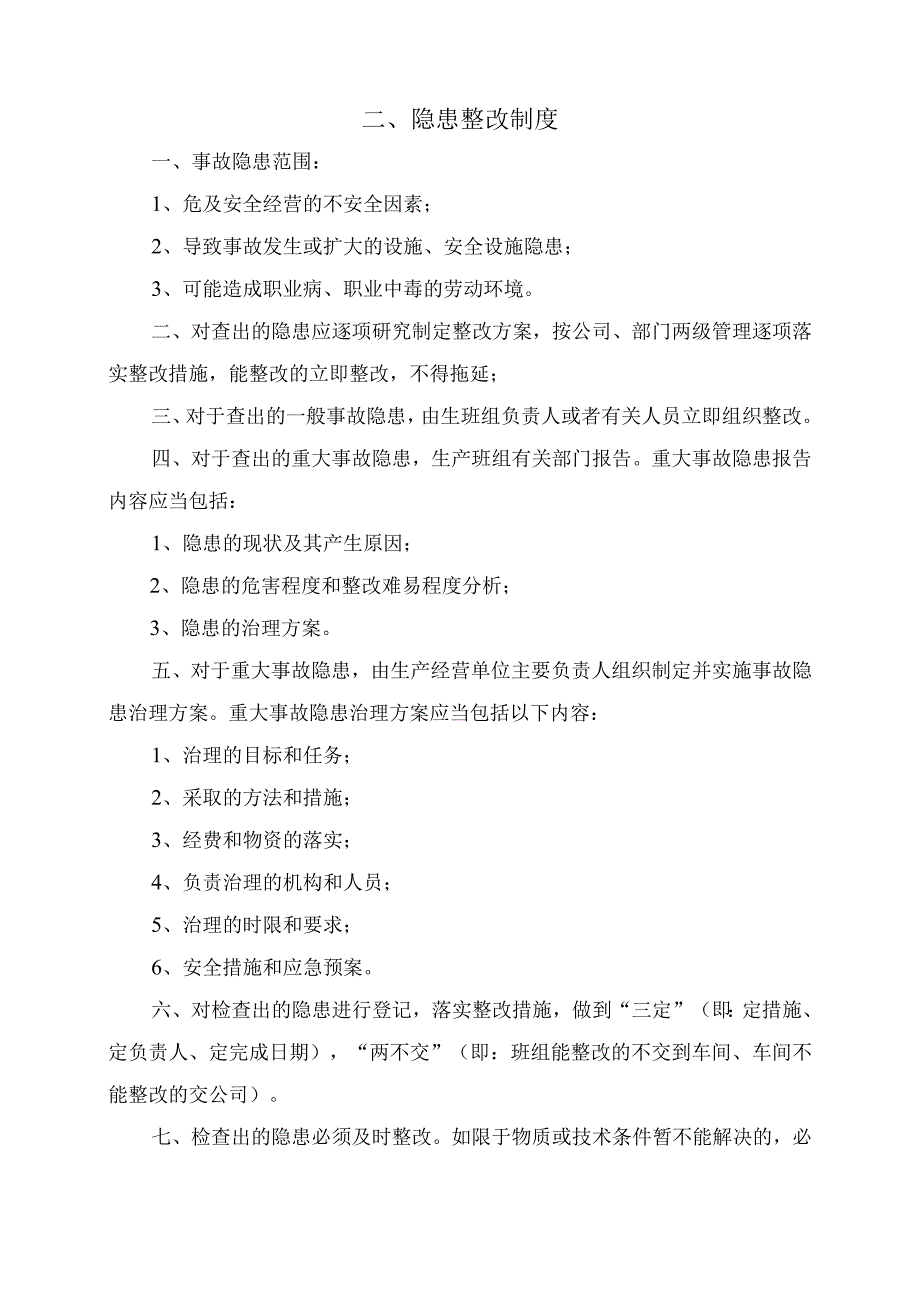 二、隐患整改制度

一、事故隐患范围：

1、危及安全经营的不安全因素；

2、导致事故发生或扩大的设施、安全设施隐患；

3、可能造成职业病、职业中毒的劳动环境。

二、对查出的隐患应逐项研究制定整改方案，按公司、部门两级管理逐项落实整改措施，能整改的立即整改，不得拖延；

三、对于查出的一般事故隐患，由生班组负责人或者有关人员立即组织整改。

四、对于查出的重大事故隐患，生产班组有关部门报告。重大事故隐患报告内容应当包括：

1、隐患的现状及其产生原因；

2、隐患的危害程度和整改难易程度分析；

3、隐患的治理方案。

五、对于重大事故隐患，由生产经营单位主要负责人组织制定并实施事故隐患治理方案。重大事故隐患治理方案应当包括以下内容：

1、治理的目标和任务；

2、采取的方法和措施；

3、经费和物资的落实；

4、负责治理的机构和人员；

5、治理的时限和要求；

6、安全措施和应急预案。

六、对检查出的隐患进行登记，落实整改措施，做到“三定”（即：定措施、定负责人、定完成日期），“两不交”（即：班组能整改的不交到车间、车间不能整改的交公司）。

七、检查出的隐患必须及时整改。如限于物质或技术条件暂不能解决的，必